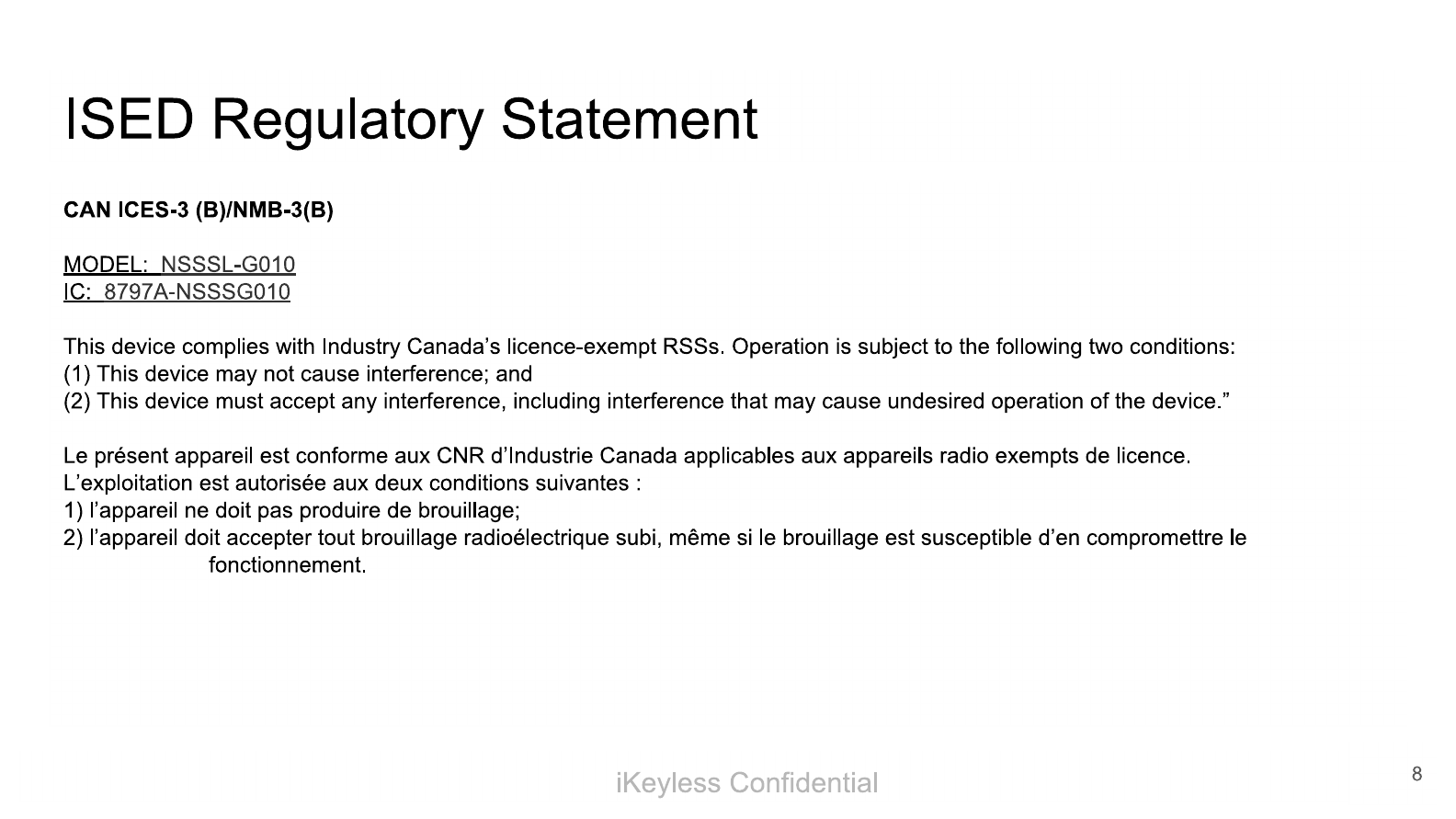 ISED Regulatory Statement

CAN ICES-3 (B)/NMB-3(B)

MODEL: NSSSL-G010
IC: 8797A-NSSSG010

This device complies with Industry Canada's licence-exempt RSSs. Operation is subject to the following two conditions:
(1) This device may not cause interference; and
(2) This device must accept any interference, including interference that may cause undesired operation of the device."

Le présent appareil est conforme aux CNR d'Industrie Canada applicables aux appareils radio exempts de licence.
L'exploitation est autorisée aux deux conditions suivantes :
1) l'appareil ne doit pas produire de brouillage;
2) l'appareil doit accepter tout brouillage radioélectrique subi, même si le brouillage est susceptible d'en compromettre le fonctionnement.

iKeyless Confidential

8